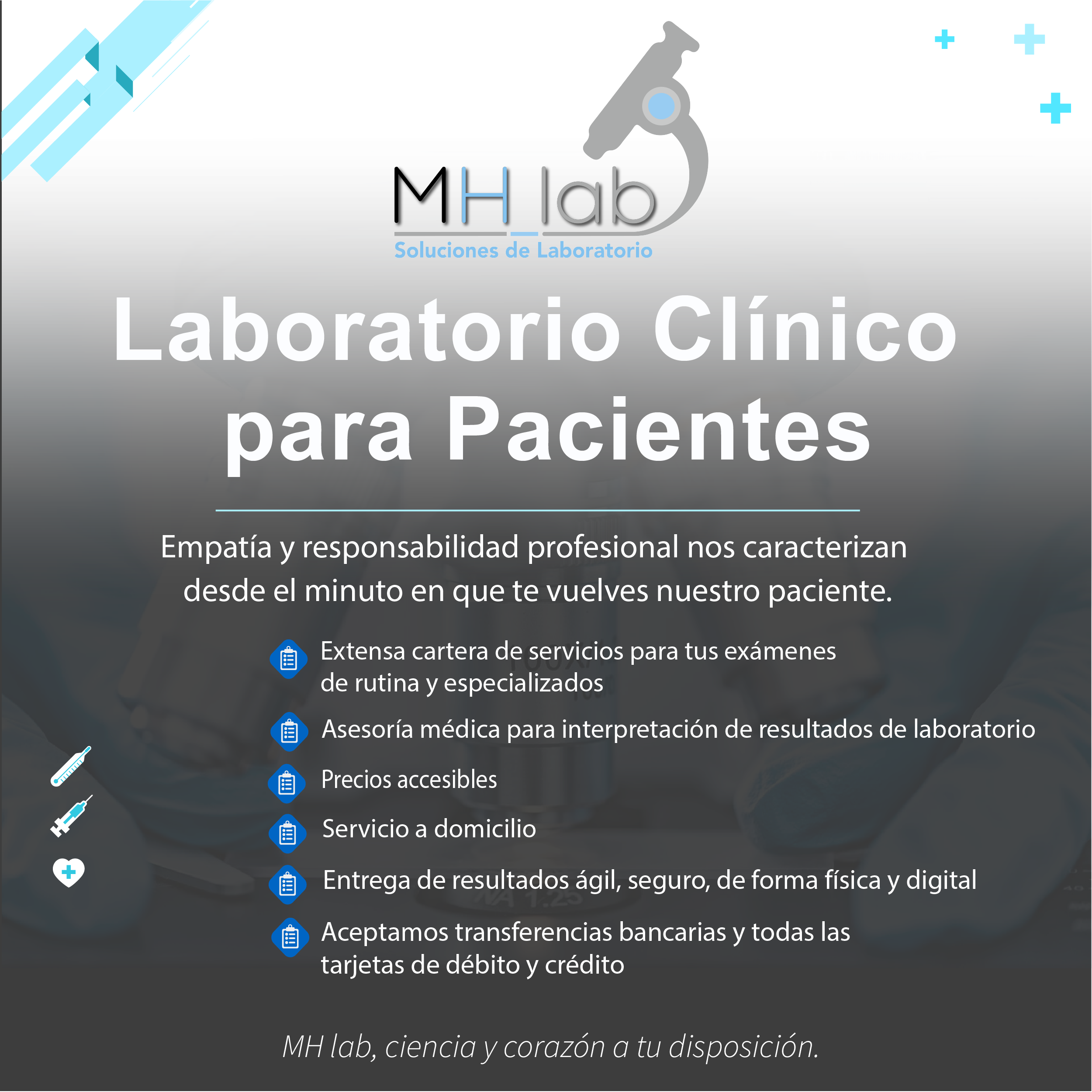 MH lab
Soluciones de Laboratorio

Laboratorio Clínico para Pacientes

Empatía y responsabilidad profesional nos caracterizan desde el minuto en que te vuelves nuestro paciente.

Extensa cartera de servicios para tus exámenes de rutina y especializados

Asesoría médica para interpretación de resultados de laboratorio

Precios accesibles

Servicio a domicilio

Entrega de resultados ágil, seguro, de forma física y digital

Aceptamos transferencias bancarias y todas las tarjetas de débito y crédito

MH lab, ciencia y corazón a tu disposición.